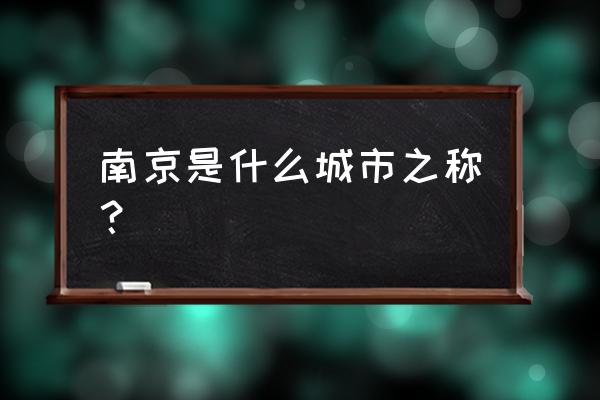 南京是什么城市之称？